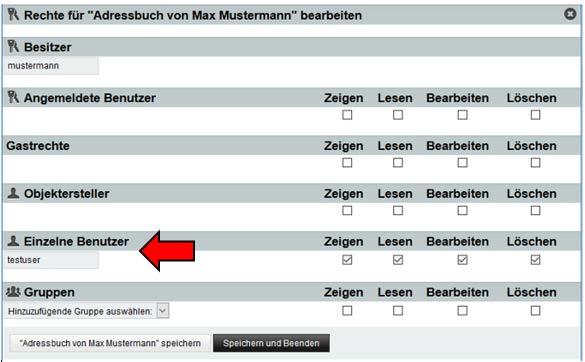 Rechte für "Adressbuch von Max Mustermann" bearbeiten

Besitzer

mustermann

Angemeldete Benutzer Zeigen Lesen Bearbeiten Löschen

Gastrechte Zeigen Lesen Bearbeiten Löschen

Objektersteller Zeigen Lesen Bearbeiten Löschen

Einzelne Benutzer Zeigen Lesen Bearbeiten Löschen

testuser

Gruppen Zeigen Lesen Bearbeiten Löschen

Hinzuzufügende Gruppe auswählen:

"Adressbuch von Max Mustermann" speichern

Speichern und Beenden